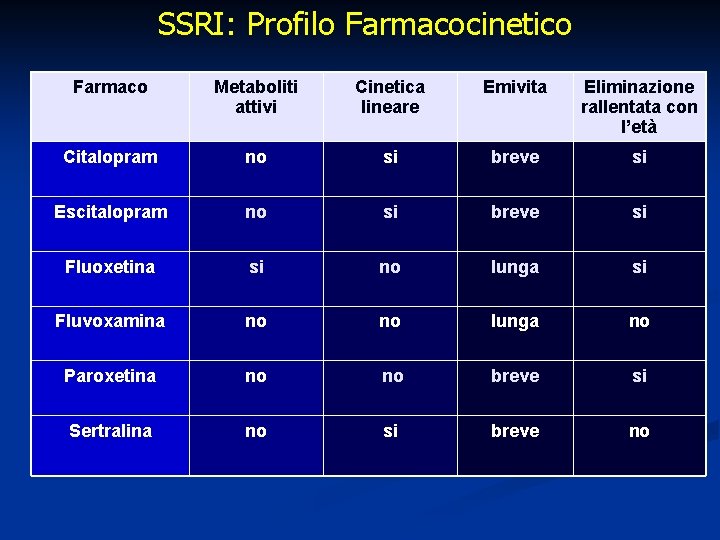 SSRI: Profilo Farmacocinetico

| Farmaco | Metaboliti attivi | Cinetica lineare | Emivita | Eliminazione rallentata con l'età |
|---|---|---|---|---|
| Citalopram | no | si | breve | si |
| Escitalopram | no | si | breve | si |
| Fluoxetina | si | no | lunga | si |
| Fluvoxamina | no | no | lunga | no |
| Paroxetina | no | no | breve | si |
| Sertralina | no | si | breve | no |